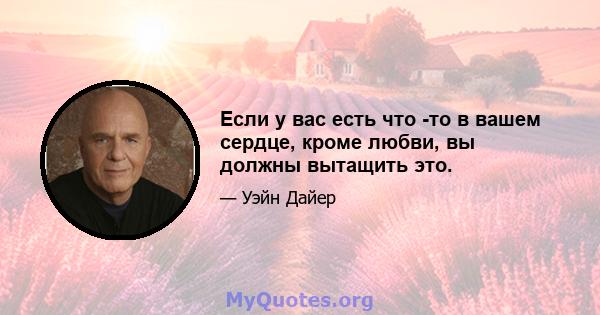 Если у вас есть что -то в вашем сердце, кроме любви, вы должны вытащить это.

— Уэйн Дайер

MyQuotes.org